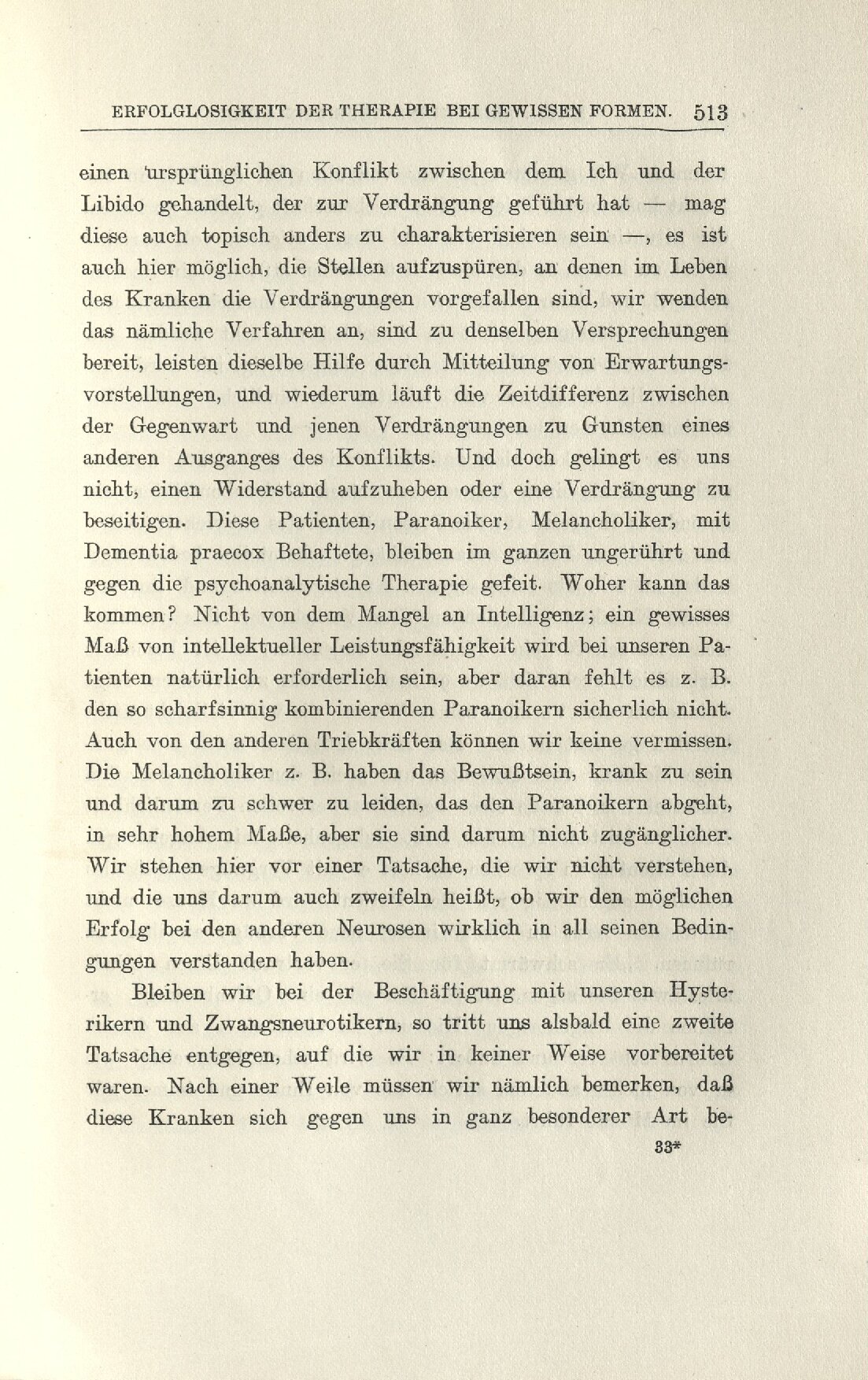 ERFOLGLOSIGKEIT DER THERAPIE BEI GEWISSEN FORMEN. 513

einen ursprünglichen Konflikt zwischen dem Ich und der Libido gehandelt, der zur Verdrängung geführt hat — mag diese auch topisch anders zu charakterisieren sein —, es ist auch hier möglich, die Stellen aufzuspüren, an denen im Leben des Kranken die Verdrängungen vorgefallen sind, wir wenden das nämliche Verfahren an, sind zu denselben Versprechungen bereit, leisten dieselbe Hilfe durch Mitteilung von Erwartungsvorstellungen, und wiederum läuft die Zeitdifferenz zwischen der Gegenwart und jenen Verdrängungen zu Gunsten eines anderen Ausganges des Konflikts. Und doch gelingt es uns nicht, einen Widerstand aufzuheben oder eine Verdrängung zu beseitigen. Diese Patienten, Paranoiker, Melancholiker, mit Dementia praecox Behaftete, bleiben im ganzen ungerührt und gegen die psychoanalytische Therapie gefeit. Woher kann das kommen? Nicht von dem Mangel an Intelligenz; ein gewisses Maß von intellektueller Leistungsfähigkeit wird bei unseren Patienten natürlich erforderlich sein, aber daran fehlt es z. B. den so scharfsinnig kombinierenden Paranoikern sicherlich nicht. Auch von den anderen Triebkräften können wir keine vermissen. Die Melancholiker z. B. haben das Bewußtsein, krank zu sein und darum zu schwer zu leiden, das den Paranoikern abgeht, in sehr hohem Maße, aber sie sind darum nicht zugänglicher. Wir stehen hier vor einer Tatsache, die wir nicht verstehen, und die uns darum auch zweifeln heißt, ob wir den möglichen Erfolg bei den anderen Neurosen wirklich in all seinen Bedingungen verstanden haben.

Bleiben wir bei der Beschäftigung mit unseren Hysterikern und Zwangsneurotikern, so tritt uns alsbald eine zweite Tatsache entgegen, auf die wir in keiner Weise vorbereitet waren. Nach einer Weile müssen wir nämlich bemerken, daß diese Kranken sich gegen uns in ganz besonderer Art be-

33*